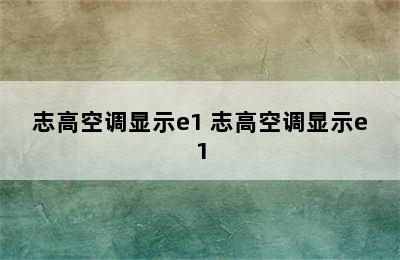 志高空调显示e1 志高空调显示e1